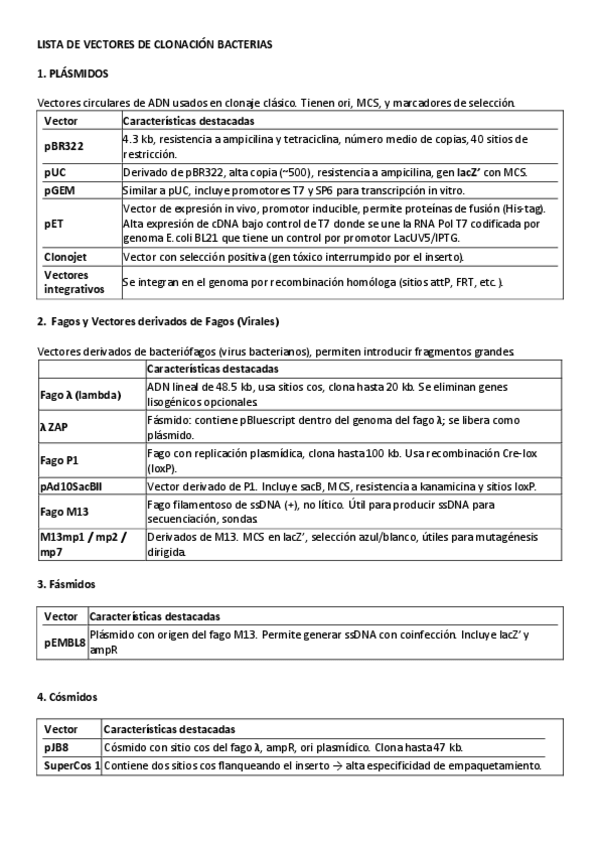 LISTA DE VECTORES DE CLONACIÓN BACTERIAS

1. PLÁSMIDOS

Vectores circulares de ADN usados en clonaje clásico. Tienen ori, MCS, y marcadores de selección.

| Vector | Características destacadas |
|---|---|
| pBR322 | 4.3 kb, resistencia a ampicilina y tetraciclina, número medio de copias, 40 sitios de restricción. |
| pUC | Derivado de pBR322, alta copia (~500), resistencia a ampicilina, gen lacZ' con MCS. |
| pGEM | Similar a pUC, incluye promotores T7 y SP6 para transcripción in vitro. |
| pET | Vector de expresión in vivo, promotor inducible, permite proteínas de fusión (His-tag). Alta expresión de cDNA bajo control de T7 donde se une la RNA Pol T7 codificada por genoma E. coli BL21 que tiene un control por promotor LacUV5/IPTG. |
| Clonojet | Vector con selección positiva (gen tóxico interrumpido por el inserto). |
| Vectores integrativos | Se integran en el genoma por recombinación homóloga (sitios attP, FRT, etc.). |

2. Fagos y Vectores derivados de Fagos (Virales)

Vectores derivados de bacteriófagos (virus bacterianos), permiten introducir fragmentos grandes

| | Características destacadas |
|---|---|
| Fago λ (lambda) | ADN lineal de 48.5 kb, usa sitios cos, clona hasta 20 kb. Se eliminan genes lisogénicos opcionales |
| λ ZAP | Fásmido: contiene pBluescript dentro del genoma del fago λ; se libera como plásmido. |
| Fago P1 | Fago con replicación plasmídica, clona hasta 100 kb. Usa recombinación Cre-lox (loxP). |
| pAd10SacBII | Vector derivado de P1. Incluye sacB, MCS, resistencia a kanamicina y sitios loxP. |
| Fago M13 | Fago filamentoso de ssDNA (+), no lítico. Útil para producir ssDNA para secuenciación, sondas |
| M13mp1 / mp2 / mp7 | Derivados de M13. MCS en lacZ', selección azul/blanco, útiles para mutagénesis dirigida. |

3. Fásmidos

| Vector | Características destacadas |
|---|---|
| pEMBL8 | Plásmido con origen del fago M13. Permite generar ssDNA con coinfección. Incluye lacZ' y ampR |

4. Cósmidos

| Vector | Características destacadas |
|---|---|
| pJB8 | Cósmido con sitio cos del fago λ, ampR, ori plasmídico. Clona hasta 47 kb. |
| SuperCos 1 | Contiene dos sitios cos flanqueando el inserto → alta especificidad de empaquetamiento. |